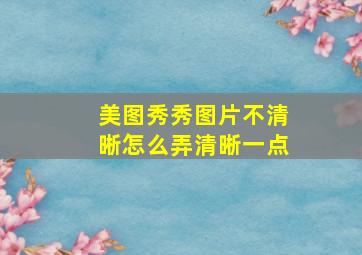 美图秀秀图片不清晰怎么弄清晰一点